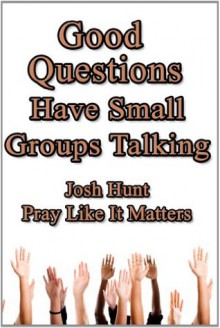 Good Questions Have Small Groups Talking

Josh Hunt
Pray Like It Matters